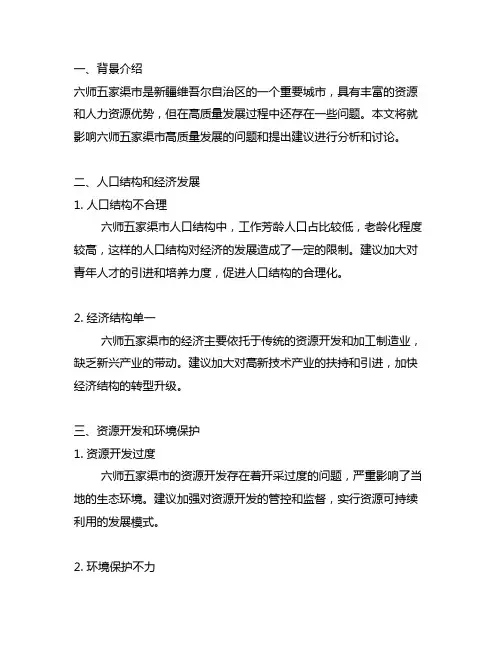 一、背景介绍
六师五家渠市是新疆维吾尔自治区的一个重要城市，具有丰富的资源和人力资源优势，但在高质量发展过程中还存在一些问题。本文将就影响六师五家渠市高质量发展的问题和提出建议进行分析和讨论。

二、人口结构和经济发展
1. 人口结构不合理
六师五家渠市人口结构中，工作芳龄人口占比较低，老龄化程度较高，这样的人口结构对经济的发展造成了一定的限制。建议加大对青年人才的引进和培养力度，促进人口结构的合理化。

2. 经济结构单一
六师五家渠市的经济主要依托于传统的资源开发和加工制造业，缺乏新兴产业的带动。建议加大对高新技术产业的扶持和引进，加快经济结构的转型升级。

三、资源开发和环境保护
1. 资源开发过度
六师五家渠市的资源开发存在着开采过度的问题，严重影响了当地的生态环境。建议加强对资源开发的管控和监督，实行资源可持续利用的发展模式。

2. 环境保护不力